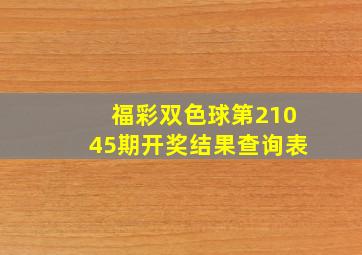 福彩双色球第21045期开奖结果查询表